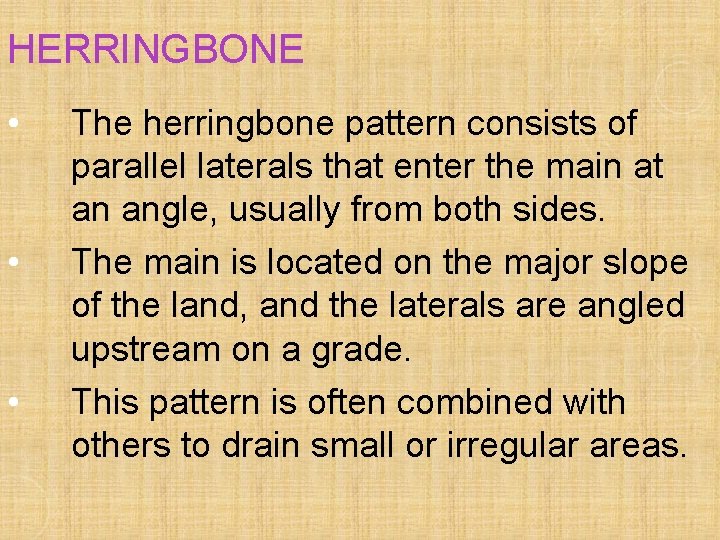 HERRINGBONE

• The herringbone pattern consists of parallel laterals that enter the main at an angle, usually from both sides.

• The main is located on the major slope of the land, and the laterals are angled upstream on a grade.

• This pattern is often combined with others to drain small or irregular areas.